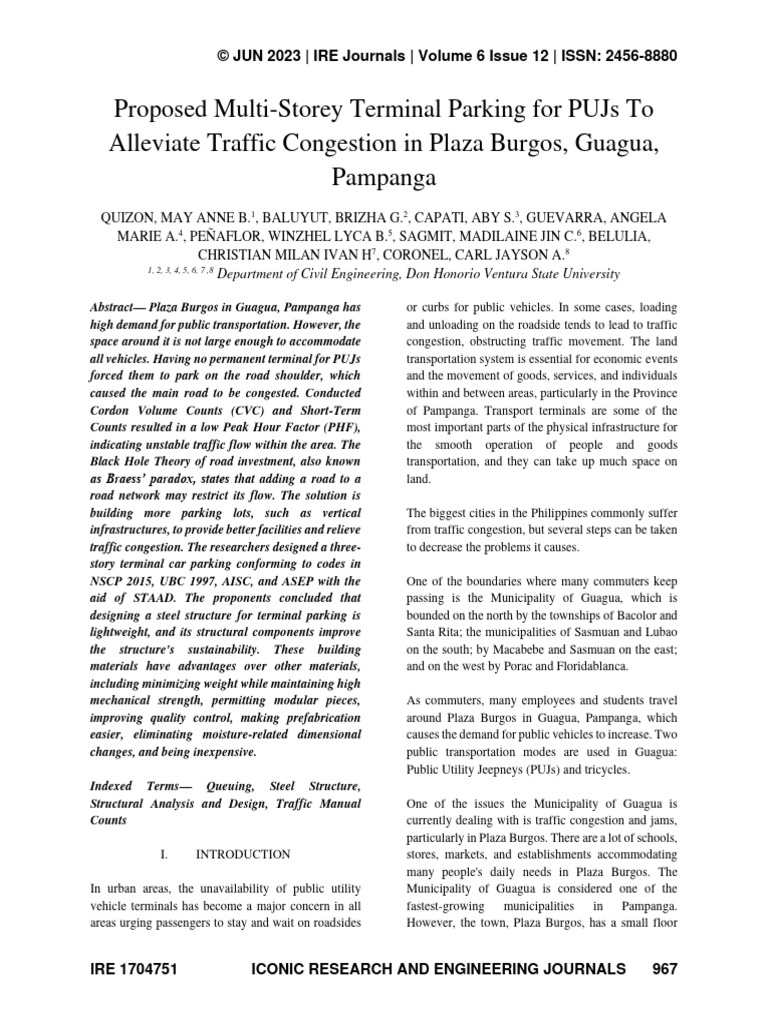 © JUN 2023 | IRE Journals | Volume 6 Issue 12 | ISSN: 2456-8880

Proposed Multi-Storey Terminal Parking for PUJs To Alleviate Traffic Congestion in Plaza Burgos, Guagua, Pampanga

QUIZON, MAY ANNE B.$^1$, BALUYUT, BRIZHA G.$^2$, CAPATI, ABY S.$^3$, GUEVARRA, ANGELA MARIE A.$^4$, PEÑAFLOR, WINZHEL LYCA B.$^5$, SAGMIT, MADILAINE JIN C.$^6$, BELULIA, CHRISTIAN MILAN IVAN H$^7$, CORONEL, CARL JAYSON A.$^8$
$^{1, 2, 3, 4, 5, 6, 7, 8}$ Department of Civil Engineering, Don Honorio Ventura State University

Abstract— Plaza Burgos in Guagua, Pampanga has high demand for public transportation. However, the space around it is not large enough to accommodate all vehicles. Having no permanent terminal for PUJs forced them to park on the road shoulder, which caused the main road to be congested. Conducted Cordon Volume Counts (CVC) and Short-Term Counts resulted in a low Peak Hour Factor (PHF), indicating unstable traffic flow within the area. The Black Hole Theory of road investment, also known as Braess' paradox, states that adding a road to a road network may restrict its flow. The solution is building more parking lots, such as vertical infrastructures, to provide better facilities and relieve traffic congestion. The researchers designed a three-story terminal car parking conforming to codes in NSCP 2015, UBC 1997, AISC, and ASEP with the aid of STAAD. The proponents concluded that designing a steel structure for terminal parking is lightweight, and its structural components improve the structure's sustainability. These building materials have advantages over other materials, including minimizing weight while maintaining high mechanical strength, permitting modular pieces, improving quality control, making prefabrication easier, eliminating moisture-related dimensional changes, and being inexpensive.

Indexed Terms— Queuing, Steel Structure, Structural Analysis and Design, Traffic Manual Counts

I. INTRODUCTION

In urban areas, the unavailability of public utility vehicle terminals has become a major concern in all areas urging passengers to stay and wait on roadsides or curbs for public vehicles. In some cases, loading and unloading on the roadside tends to lead to traffic congestion, obstructing traffic movement. The land transportation system is essential for economic events and the movement of goods, services, and individuals within and between areas, particularly in the Province of Pampanga. Transport terminals are some of the most important parts of the physical infrastructure for the smooth operation of people and goods transportation, and they can take up much space on land.

The biggest cities in the Philippines commonly suffer from traffic congestion, but several steps can be taken to decrease the problems it causes.

One of the boundaries where many commuters keep passing is the Municipality of Guagua, which is bounded on the north by the townships of Bacolor and Santa Rita; the municipalities of Sasmuan and Lubao on the south; by Macabebe and Sasmuan on the east; and on the west by Porac and Floridablanca.

As commuters, many employees and students travel around Plaza Burgos in Guagua, Pampanga, which causes the demand for public vehicles to increase. Two public transportation modes are used in Guagua: Public Utility Jeepneys (PUJs) and tricycles.

One of the issues the Municipality of Guagua is currently dealing with is traffic congestion and jams, particularly in Plaza Burgos. There are a lot of schools, stores, markets, and establishments accommodating many people's daily needs in Plaza Burgos. The Municipality of Guagua is considered one of the fastest-growing municipalities in Pampanga. However, the town, Plaza Burgos, has a small floor

IRE 1704751 ICONIC RESEARCH AND ENGINEERING JOURNALS 967